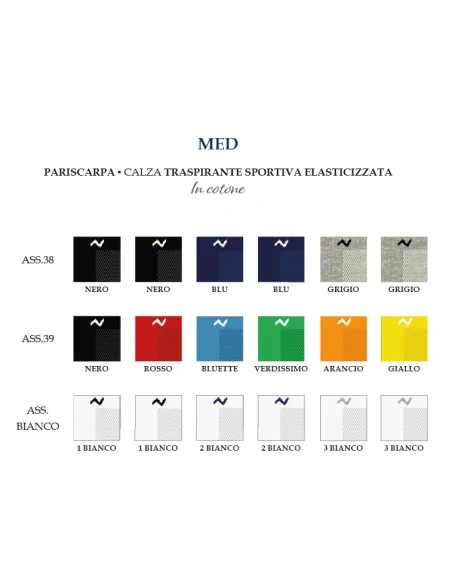 MED

PARISCARPA • CALZA TRASPIRANTE SPORTIVA ELASTICIZZATA
In cotone

ASS.38

NERO NERO BLU BLU GRIGIO GRIGIO

ASS.39

NERO ROSSO BLUETTE VERDISSIMO ARANCIO GIALLO

ASS. BIANCO

1 BIANCO 1 BIANCO 2 BIANCO 2 BIANCO 3 BIANCO 3 BIANCO